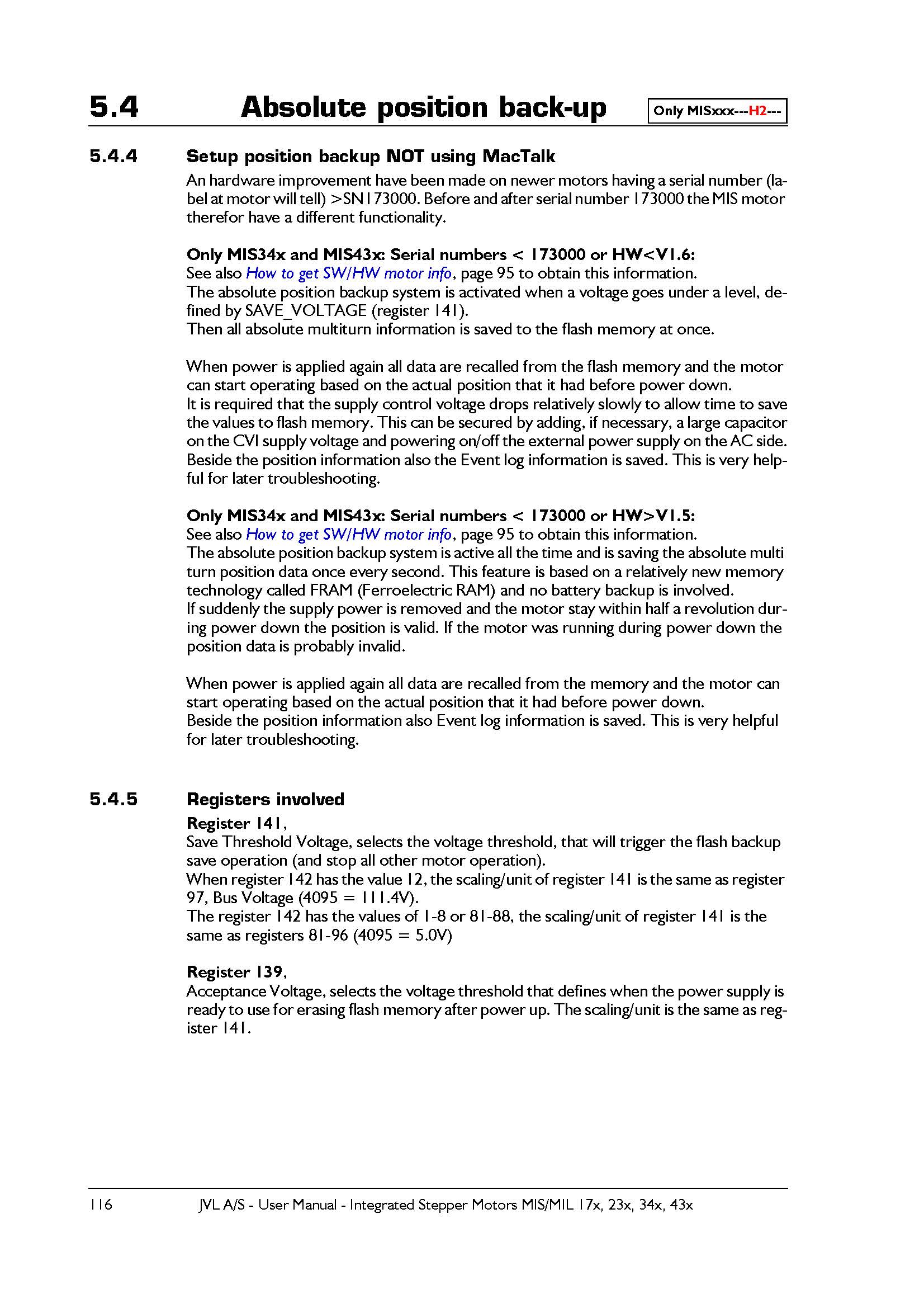 5.4 Absolute position back-up

Only MISxxx---H2---

5.4.4 Setup position backup NOT using MacTalk

An hardware improvement have been made on newer motors having a serial number (label at motor will tell) >SN173000. Before and after serial number 173000 the MIS motor therefor have a different functionality.

Only MIS34x and MIS43x: Serial numbers < 173000 or HW<V1.6:
See also How to get SW/HW motor info, page 95 to obtain this information.
The absolute position backup system is activated when a voltage goes under a level, defined by SAVE_VOLTAGE (register 141).
Then all absolute multiturn information is saved to the flash memory at once.

When power is applied again all data are recalled from the flash memory and the motor can start operating based on the actual position that it had before power down.
It is required that the supply control voltage drops relatively slowly to allow time to save the values to flash memory. This can be secured by adding, if necessary, a large capacitor on the CVI supply voltage and powering on/off the external power supply on the AC side.
Beside the position information also the Event log information is saved. This is very helpful for later troubleshooting.

Only MIS34x and MIS43x: Serial numbers < 173000 or HW>V1.5:
See also How to get SW/HW motor info, page 95 to obtain this information.
The absolute position backup system is active all the time and is saving the absolute multi turn position data once every second. This feature is based on a relatively new memory technology called FRAM (Ferroelectric RAM) and no battery backup is involved.
If suddenly the supply power is removed and the motor stay within half a revolution during power down the position is valid. If the motor was running during power down the position data is probably invalid.

When power is applied again all data are recalled from the memory and the motor can start operating based on the actual position that it had before power down.
Beside the position information also Event log information is saved. This is very helpful for later troubleshooting.

5.4.5 Registers involved

Register 141,
Save Threshold Voltage, selects the voltage threshold, that will trigger the flash backup save operation (and stop all other motor operation).
When register 142 has the value 12, the scaling/unit of register 141 is the same as register 97, Bus Voltage (4095 = 111.4V).
The register 142 has the values of 1-8 or 81-88, the scaling/unit of register 141 is the same as registers 81-96 (4095 = 5.0V)

Register 139,
Acceptance Voltage, selects the voltage threshold that defines when the power supply is ready to use for erasing flash memory after power up. The scaling/unit is the same as register 141.

116 JVL A/S - User Manual - Integrated Stepper Motors MIS/MIL 17x, 23x, 34x, 43x